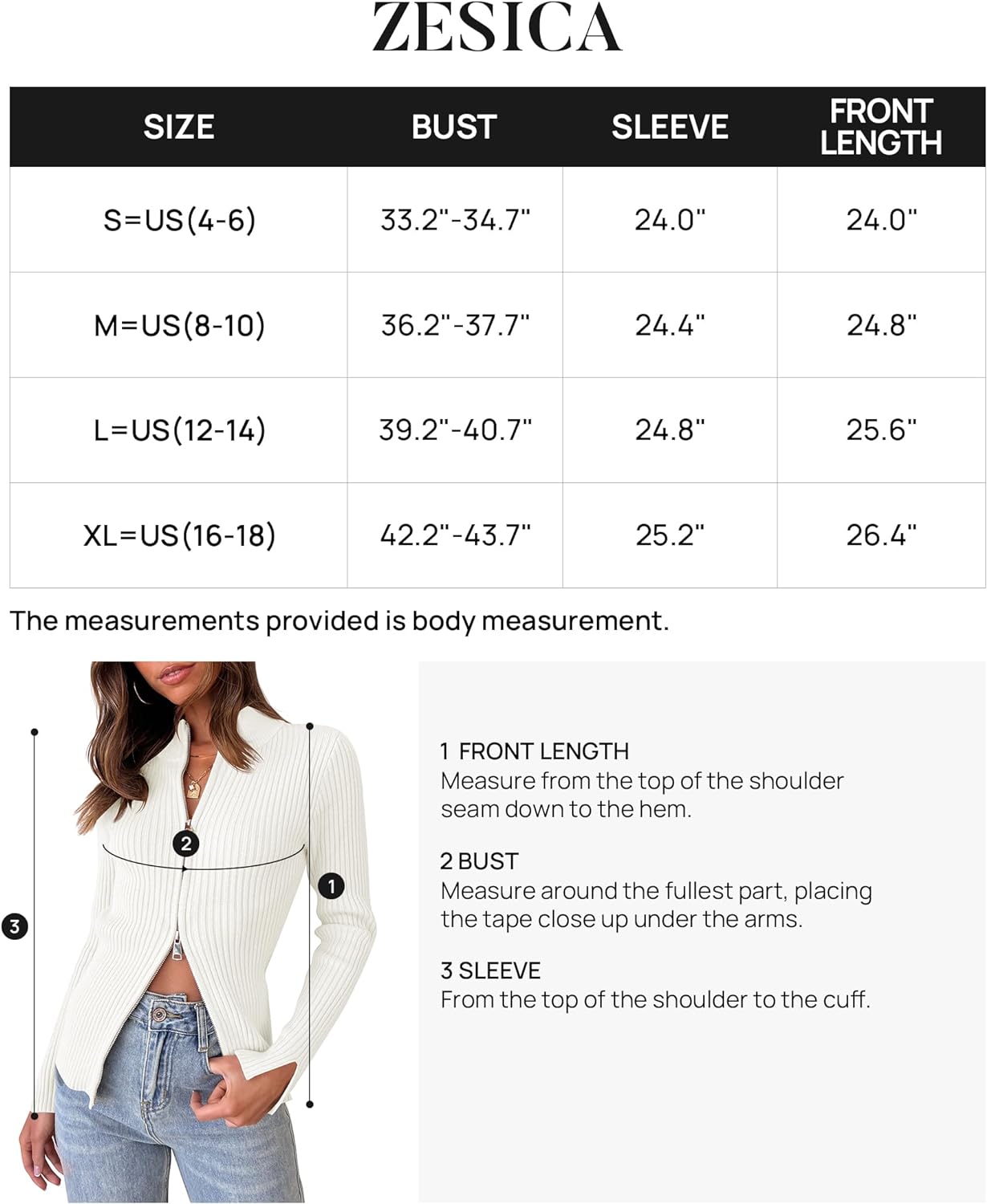 ZESICA

| SIZE | BUST | SLEEVE | FRONT LENGTH |
|---|---|---|---|
| S=US(4-6) | 33.2"-34.7" | 24.0" | 24.0" |
| M=US(8-10) | 36.2"-37.7" | 24.4" | 24.8" |
| L=US(12-14) | 39.2"-40.7" | 24.8" | 25.6" |
| XL=US(16-18) | 42.2"-43.7" | 25.2" | 26.4" |

The measurements provided is body measurement.

2

1

3

1 FRONT LENGTH
Measure from the top of the shoulder seam down to the hem.

2 BUST
Measure around the fullest part, placing the tape close up under the arms.

3 SLEEVE
From the top of the shoulder to the cuff.